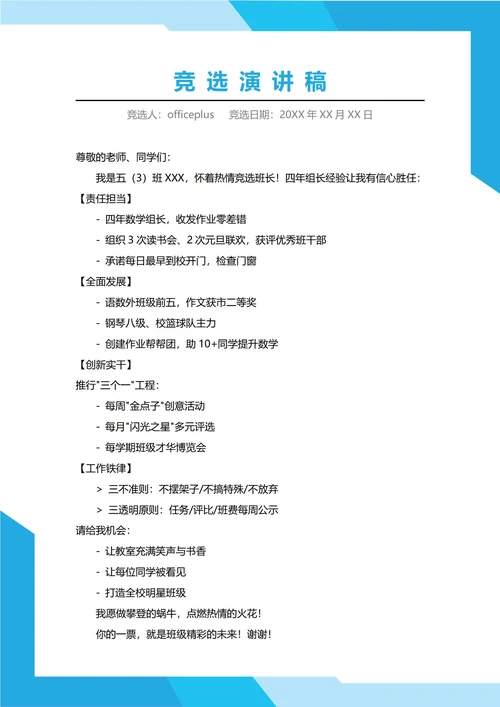 竞选演讲稿

竞选人：officeplus　竞选日期：20XX 年 XX 月 XX 日

尊敬的老师、同学们：

我是五（3）班 XXX，怀着热情竞选班长！四年组长经验让我有信心胜任：

【责任担当】

- 四年数学组长，收发作业零差错
- 组织 3 次读书会、2 次元旦联欢，获评优秀班干部
- 承诺每日最早到校开门，检查门窗

【全面发展】

- 语数外班级前五，作文获市二等奖
- 钢琴八级、校篮球队主力
- 创建作业帮帮团，助 10+同学提升数学

【创新实干】

推行"三个一"工程：

- 每周"金点子"创意活动
- 每月"闪光之星"多元评选
- 每学期班级才华博览会

【工作铁律】

> 三不准则：不摆架子/不搞特殊/不放弃
> 三透明原则：任务/评比/班费每周公示

请给我机会：

- 让教室充满笑声与书香
- 让每位同学被看见
- 打造全校明星班级

我愿做攀登的蜗牛，点燃热情的火花！

你的一票，就是班级精彩的未来！谢谢！